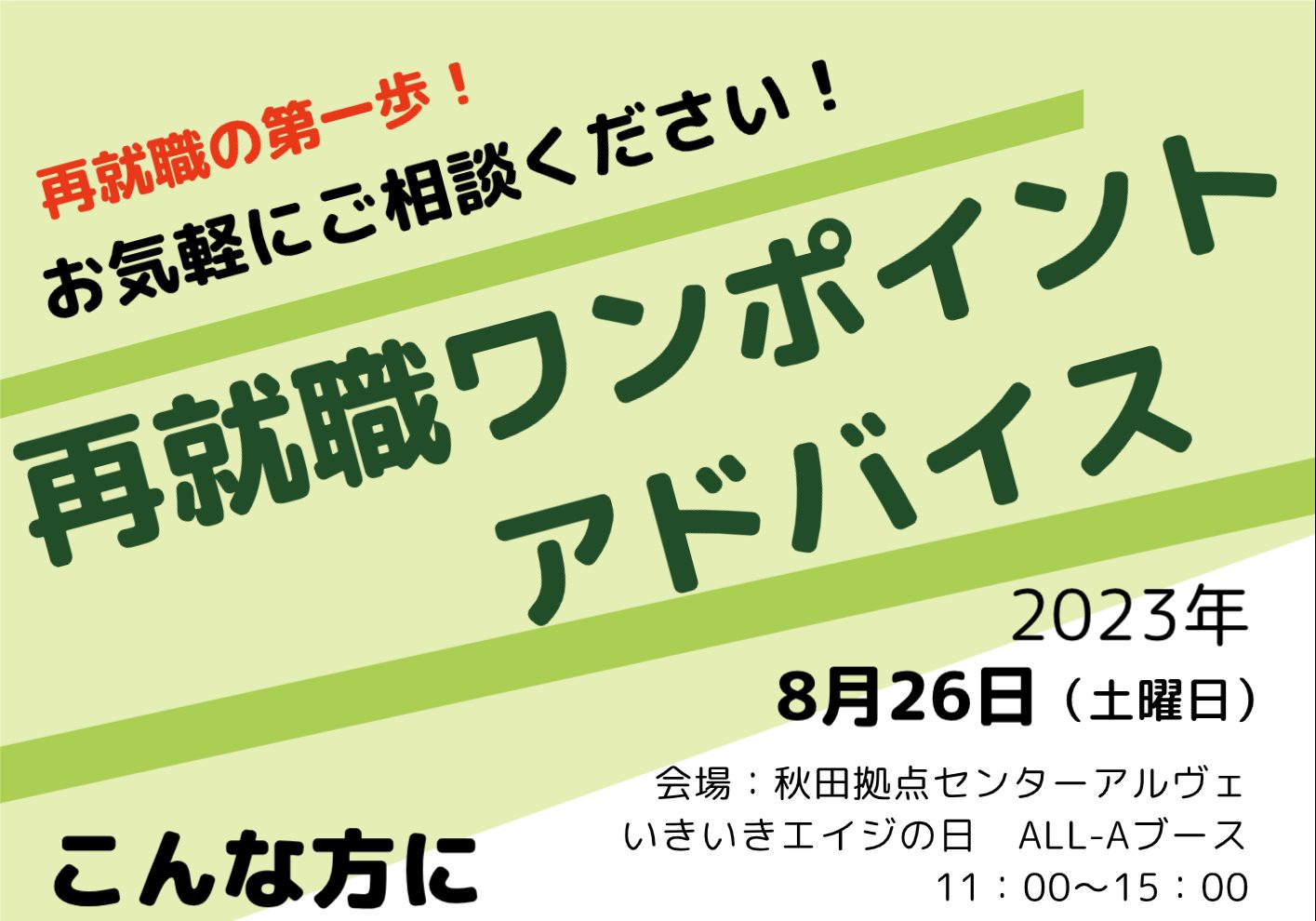 再就職の第一歩！
お気軽にご相談ください！

再就職ワンポイント
アドバイス

2023年
8月26日（土曜日）

会場：秋田拠点センターアルヴェ
いきいきエイジの日　ALL-Aブース
11：00〜15：00

こんな方に